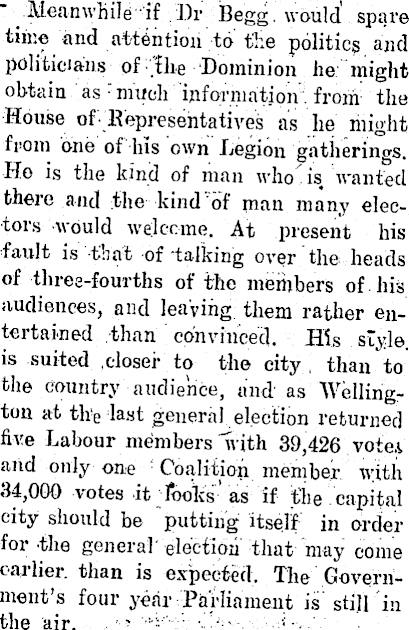 Meanwhile if Dr Begg would spare time and attention to the politics and politicians of the Dominion he might obtain as much information from the House of Representatives as he might from one of his own Legion gatherings. He is the kind of man who is wanted there and the kind of man many electors would welcome. At present his fault is that of talking over the heads of three-fourths of the members of his audiences, and leaving them rather entertained than convinced. His style is suited closer to the city than to the country audience, and as Wellington at the last general election returned five Labour members with 39,426 votes and only one Coalition member with 34,000 votes it looks as if the capital city should be putting itself in order for the general election that may come earlier than is expected. The Government's four year Parliament is still in the air.